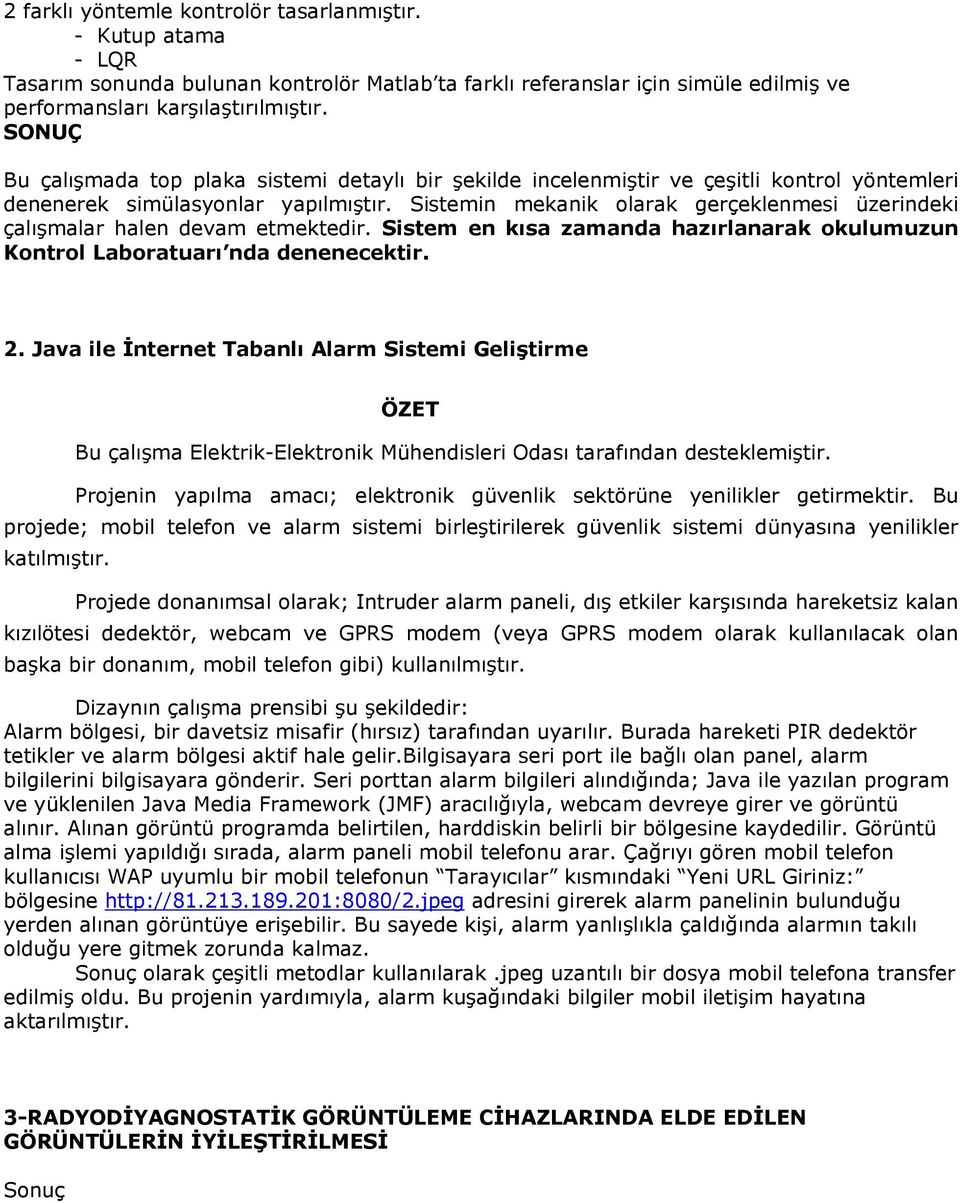 2 farklı yöntemle kontrolör tasarlanmıştır.
- Kutup atama
- LQR
Tasarım sonunda bulunan kontrolör Matlab'ta farklı referanslar için simüle edilmiş ve performansları karşılaştırılmıştır.
SONUÇ
Bu çalışmada top plaka sistemi detaylı bir şekilde incelenmiştir ve çeşitli kontrol yöntemleri denenerek simülasyonlar yapılmıştır. Sistemin mekanik olarak gerçeklenmesi üzerindeki çalışmalar halen devam etmektedir. Sistem en kısa zamanda hazırlanarak okulumuzun Kontrol Laboratuarı'nda denenecektir.

2. Java ile İnternet Tabanlı Alarm Sistemi Geliştirme

ÖZET

Bu çalışma Elektrik-Elektronik Mühendisleri Odası tarafından desteklemiştir.

Projenin yapılma amacı; elektronik güvenlik sektörüne yenilikler getirmektir. Bu projede; mobil telefon ve alarm sistemi birleştirilerek güvenlik sistemi dünyasına yenilikler katılmıştır.

Projede donanımsal olarak; Intruder alarm paneli, dış etkiler karşısında hareketsiz kalan kızılötesi dedektör, webcam ve GPRS modem (veya GPRS modem olarak kullanılacak olan başka bir donanım, mobil telefon gibi) kullanılmıştır.

Dizaynın çalışma prensibi şu şekildedir:
Alarm bölgesi, bir davetsiz misafir (hırsız) tarafından uyarılır. Burada hareketi PIR dedektör tetikler ve alarm bölgesi aktif hale gelir.Bilgisayara seri port ile bağlı olan panel, alarm bilgilerini bilgisayara gönderir. Seri porttan alarm bilgileri alındığında; Java ile yazılan program ve yüklenilen Java Media Framework (JMF) aracılığıyla, webcam devreye girer ve görüntü alınır. Alınan görüntü programda belirtilen, harddiskin belirli bir bölgesine kaydedilir. Görüntü alma işlemi yapıldığı sırada, alarm paneli mobil telefonu arar. Çağrıyı gören mobil telefon kullanıcısı WAP uyumlu bir mobil telefonun "Tarayıcılar" kısmındaki "Yeni URL Giriniz:" bölgesine http://81.213.189.201:8080/2.jpeg adresini girerek alarm panelinin bulunduğu yerden alınan görüntüye erişebilir. Bu sayede kişi, alarm yanlışlıkla çaldığında alarmın takılı olduğu yere gitmek zorunda kalmaz.
Sonuç olarak çeşitli metodlar kullanılarak .jpeg uzantılı bir dosya mobil telefona transfer edilmiş oldu. Bu projenin yardımıyla, alarm kuşağındaki bilgiler mobil iletişim hayatına aktarılmıştır.

3-RADYODİYAGNOSTATİK GÖRÜNTÜLEME CİHAZLARINDA ELDE EDİLEN GÖRÜNTÜLERİN İYİLEŞTİRİLMESİ

Sonuç